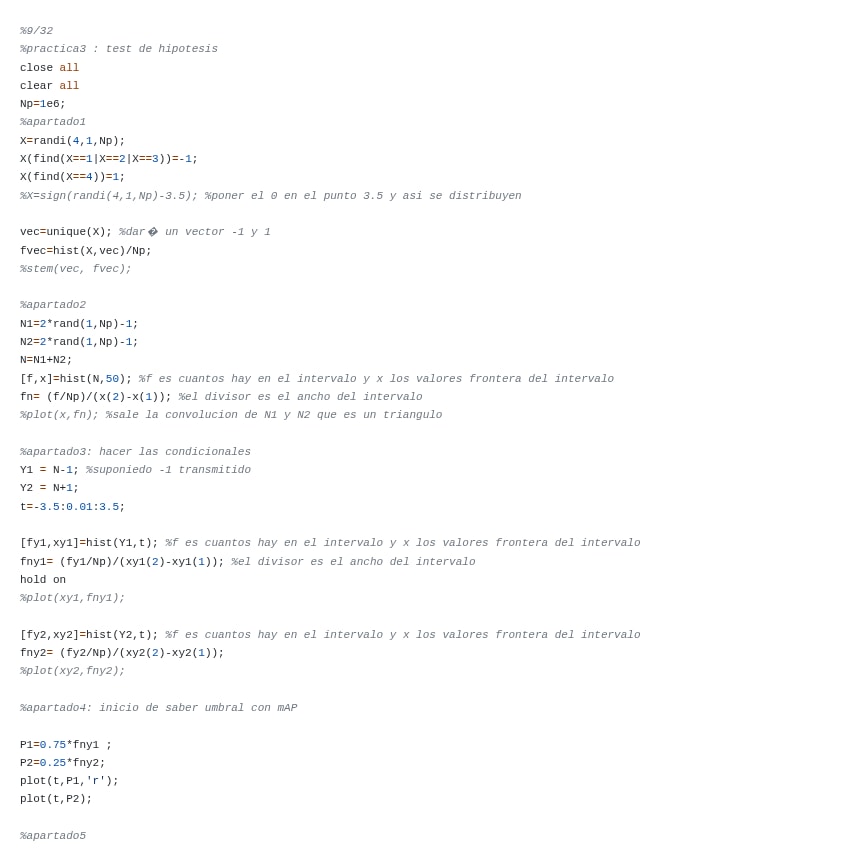 %9/32
%practica3 : test de hipotesis
close all
clear all
Np=1e6;
%apartado1
X=randi(4,1,Np);
X(find(X==1|X==2|X==3))=-1;
X(find(X==4))=1;
%X=sign(randi(4,1,Np)-3.5); %poner el 0 en el punto 3.5 y asi se distribuyen

vec=unique(X); %dar� un vector -1 y 1
fvec=hist(X,vec)/Np;
%stem(vec, fvec);

%apartado2
N1=2*rand(1,Np)-1;
N2=2*rand(1,Np)-1;
N=N1+N2;
[f,x]=hist(N,50); %f es cuantos hay en el intervalo y x los valores frontera del intervalo
fn= (f/Np)/(x(2)-x(1)); %el divisor es el ancho del intervalo
%plot(x,fn); %sale la convolucion de N1 y N2 que es un triangulo

%apartado3: hacer las condicionales
Y1 = N-1; %suponiedo -1 transmitido
Y2 = N+1;
t=-3.5:0.01:3.5;

[fy1,xy1]=hist(Y1,t); %f es cuantos hay en el intervalo y x los valores frontera del intervalo
fny1= (fy1/Np)/(xy1(2)-xy1(1)); %el divisor es el ancho del intervalo
hold on
%plot(xy1,fny1);

[fy2,xy2]=hist(Y2,t); %f es cuantos hay en el intervalo y x los valores frontera del intervalo
fny2= (fy2/Np)/(xy2(2)-xy2(1));
%plot(xy2,fny2);

%apartado4: inicio de saber umbral con mAP

P1=0.75*fny1 ;
P2=0.25*fny2;
plot(t,P1,'r');
plot(t,P2);

%apartado5